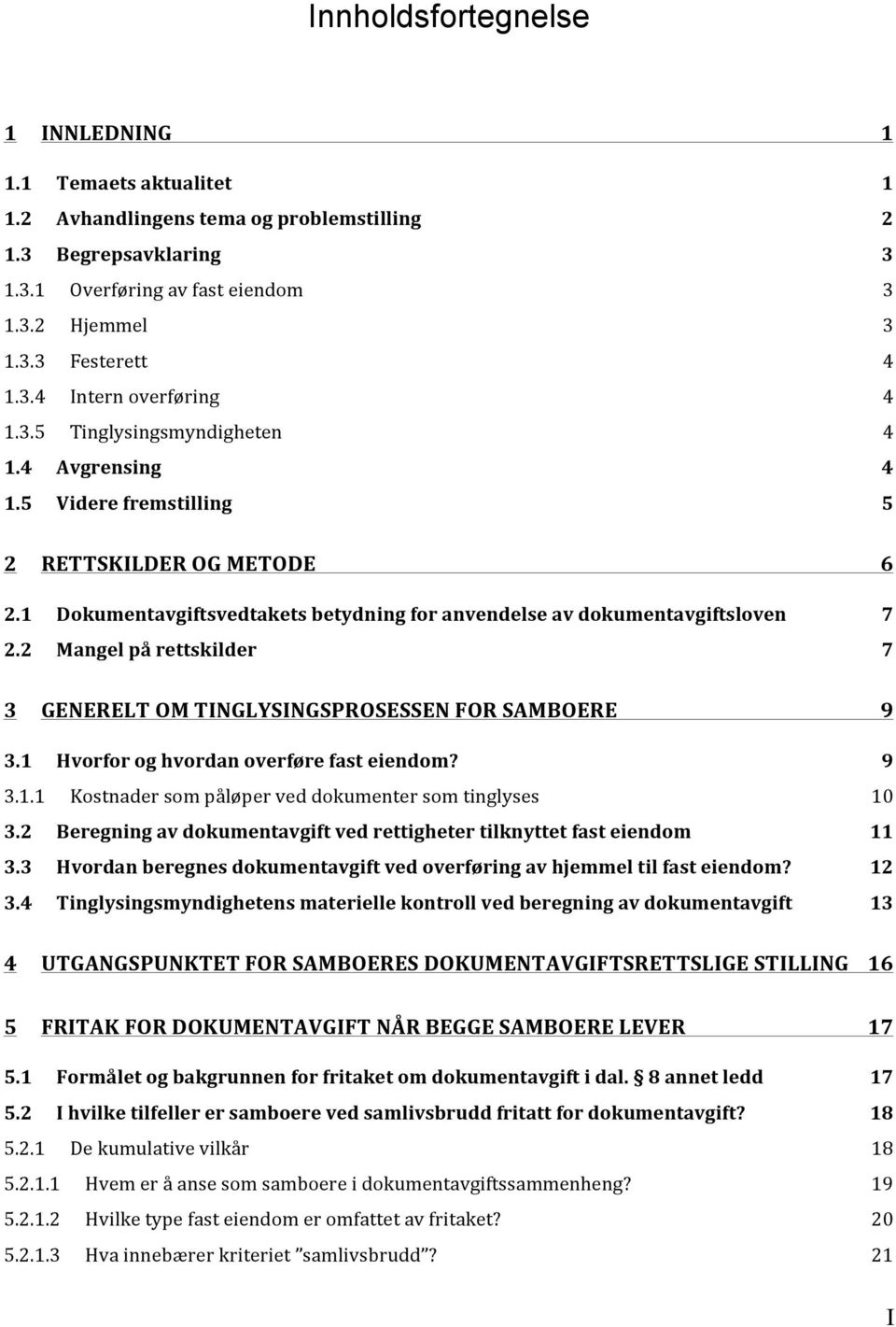 Innholdsfortegnelse

1 INNLEDNING 1

1.1 Temaets aktualitet 1
1.2 Avhandlingens tema og problemstilling 2
1.3 Begrepsavklaring 3
1.3.1 Overføring av fast eiendom 3
1.3.2 Hjemmel 3
1.3.3 Festerett 4
1.3.4 Intern overføring 4
1.3.5 Tinglysingsmyndigheten 4
1.4 Avgrensing 4
1.5 Videre fremstilling 5

2 RETTSKILDER OG METODE 6

2.1 Dokumentavgiftsvedtakets betydning for anvendelse av dokumentavgiftsloven 7
2.2 Mangel på rettskilder 7

3 GENERELT OM TINGLYSINGSPROSESSEN FOR SAMBOERE 9

3.1 Hvorfor og hvordan overføre fast eiendom? 9
3.1.1 Kostnader som påløper ved dokumenter som tinglyses 10
3.2 Beregning av dokumentavgift ved rettigheter tilknyttet fast eiendom 11
3.3 Hvordan beregnes dokumentavgift ved overføring av hjemmel til fast eiendom? 12
3.4 Tinglysingsmyndighetens materielle kontroll ved beregning av dokumentavgift 13

4 UTGANGSPUNKTET FOR SAMBOERES DOKUMENTAVGIFTSRETTSLIGE STILLING 16

5 FRITAK FOR DOKUMENTAVGIFT NÅR BEGGE SAMBOERE LEVER 17

5.1 Formålet og bakgrunnen for fritaket om dokumentavgift i dal. § 8 annet ledd 17
5.2 I hvilke tilfeller er samboere ved samlivsbrudd fritatt for dokumentavgift? 18
5.2.1 De kumulative vilkår 18
5.2.1.1 Hvem er å anse som samboere i dokumentavgiftssammenheng? 19
5.2.1.2 Hvilke type fast eiendom er omfattet av fritaket? 20
5.2.1.3 Hva innebærer kriteriet ”samlivsbrudd”? 21

I